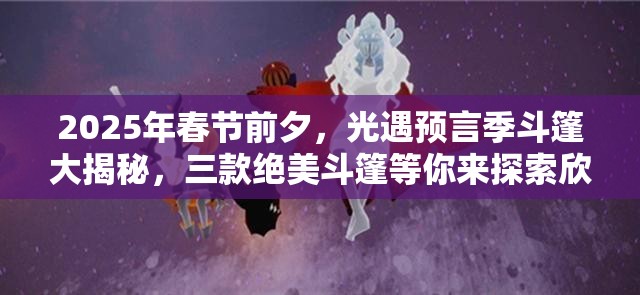 2025年春节前夕，光遇预言季斗篷大揭秘，三款绝美斗篷等你来探索欣